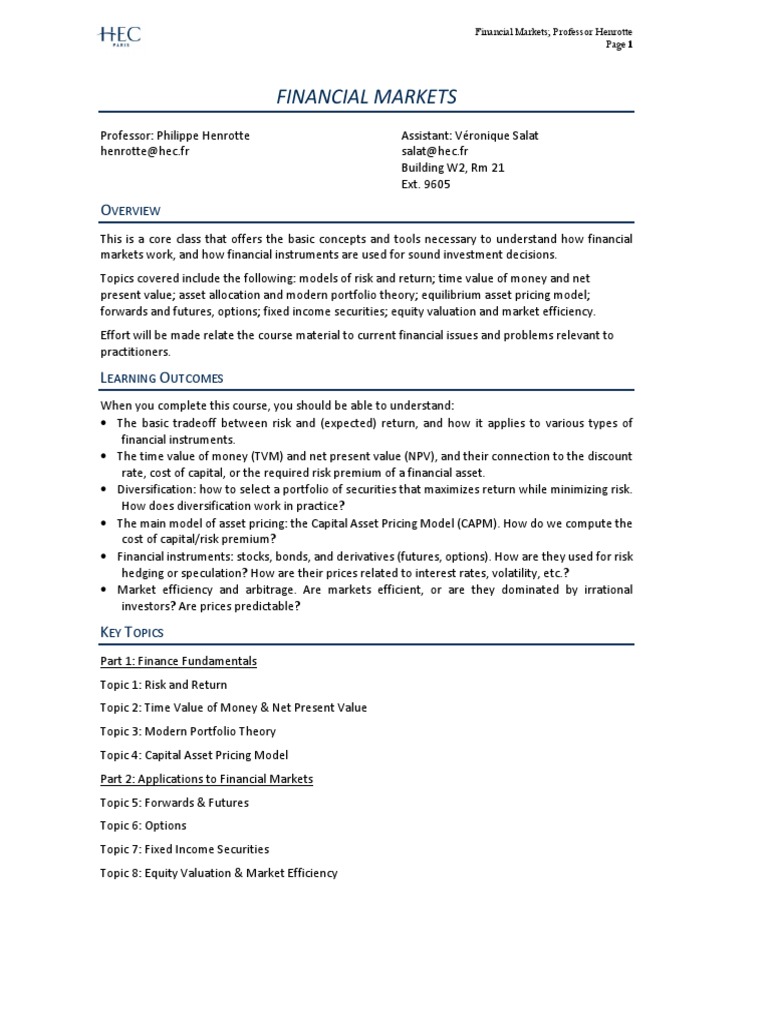 HEC
PARIS

Financial Markets; Professor Henrotte
Page 1

FINANCIAL MARKETS

Professor: Philippe Henrotte
henrotte@hec.fr

Assistant: Véronique Salat
salat@hec.fr
Building W2, Rm 21
Ext. 9605

OVERVIEW

This is a core class that offers the basic concepts and tools necessary to understand how financial markets work, and how financial instruments are used for sound investment decisions.

Topics covered include the following: models of risk and return; time value of money and net present value; asset allocation and modern portfolio theory; equilibrium asset pricing model; forwards and futures, options; fixed income securities; equity valuation and market efficiency.

Effort will be made relate the course material to current financial issues and problems relevant to practitioners.

LEARNING OUTCOMES

When you complete this course, you should be able to understand:
• The basic tradeoff between risk and (expected) return, and how it applies to various types of financial instruments.
• The time value of money (TVM) and net present value (NPV), and their connection to the discount rate, cost of capital, or the required risk premium of a financial asset.
• Diversification: how to select a portfolio of securities that maximizes return while minimizing risk. How does diversification work in practice?
• The main model of asset pricing: the Capital Asset Pricing Model (CAPM). How do we compute the cost of capital/risk premium?
• Financial instruments: stocks, bonds, and derivatives (futures, options). How are they used for risk hedging or speculation? How are their prices related to interest rates, volatility, etc.?
• Market efficiency and arbitrage. Are markets efficient, or are they dominated by irrational investors? Are prices predictable?

KEY TOPICS

Part 1: Finance Fundamentals

Topic 1: Risk and Return

Topic 2: Time Value of Money & Net Present Value

Topic 3: Modern Portfolio Theory

Topic 4: Capital Asset Pricing Model

Part 2: Applications to Financial Markets

Topic 5: Forwards & Futures

Topic 6: Options

Topic 7: Fixed Income Securities

Topic 8: Equity Valuation & Market Efficiency